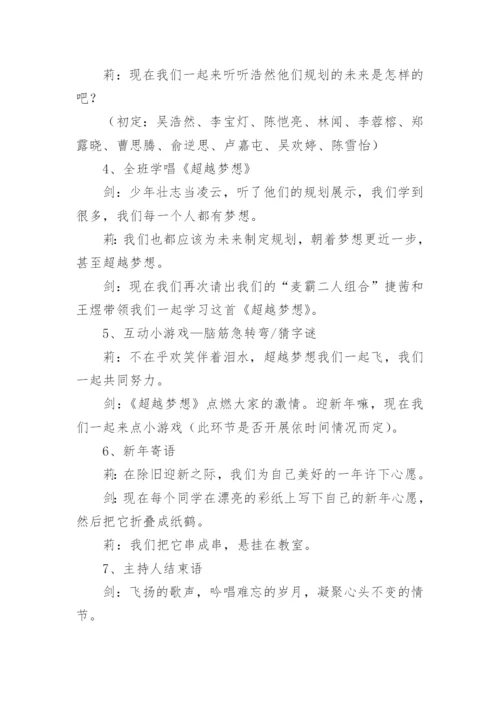 莉：现在我们一起来听听浩然他们规划的未来是怎样的吧？

（初定：吴浩然、李宝灯、陈恺亮、林闻、李蓉榕、郑露晓、曹思腾、俞逆思、卢嘉屯、吴欢婷、陈雪怡）

4、全班学唱《超越梦想》

剑：少年壮志当凌云，听了他们的规划展示，我们学到很多，我们每一个人都有梦想。

莉：我们也都应该为未来制定规划，朝着梦想更近一步，甚至超越梦想。

剑：现在我们再次请出我们的“麦霸二人组合”捷茜和王煜带领我们一起学习这首《超越梦想》。

5、互动小游戏—脑筋急转弯/猜字谜

莉：不在乎欢笑伴着泪水，超越梦想我们一起飞，我们一起共同努力。

剑：《超越梦想》点燃大家的激情。迎新年嘛，现在我们一起来点小游戏（此环节是否开展依时间情况而定）。

6、新年寄语

莉：在除旧迎新之际，我们为自己美好的一年许下心愿。

剑：现在每个同学在漂亮的彩纸上写下自己的新年心愿，然后把它折叠成纸鹤。

莉：我们把它串成串，悬挂在教室。

7、主持人结束语

剑：飞扬的歌声，吟唱难忘的岁月，凝聚心头不变的情节。